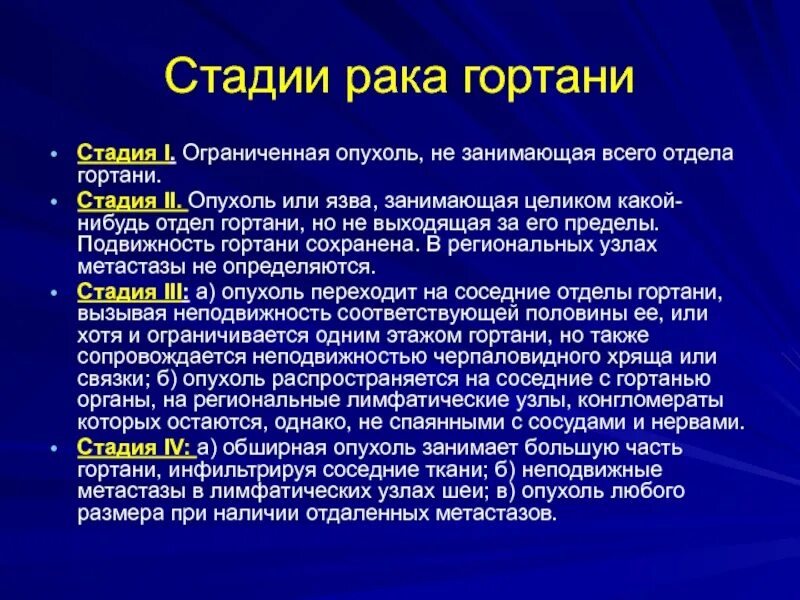 Стадии рака гортани

• Стадия I. Ограниченная опухоль, не занимающая всего отдела гортани.
• Стадия II. Опухоль или язва, занимающая целиком какой-нибудь отдел гортани, но не выходящая за его пределы. Подвижность гортани сохранена. В региональных узлах метастазы не определяются.
• Стадия III: а) опухоль переходит на соседние отделы гортани, вызывая неподвижность соответствующей половины ее, или хотя и ограничивается одним этажом гортани, но также сопровождается неподвижностью черпаловидного хряща или связки; б) опухоль распространяется на соседние с гортанью органы, на региональные лимфатические узлы, конгломераты которых остаются, однако, не спаянными с сосудами и нервами.
• Стадия IV: а) обширная опухоль занимает большую часть гортани, инфильтрируя соседние ткани; б) неподвижные метастазы в лимфатических узлах шеи; в) опухоль любого размера при наличии отдаленных метастазов.